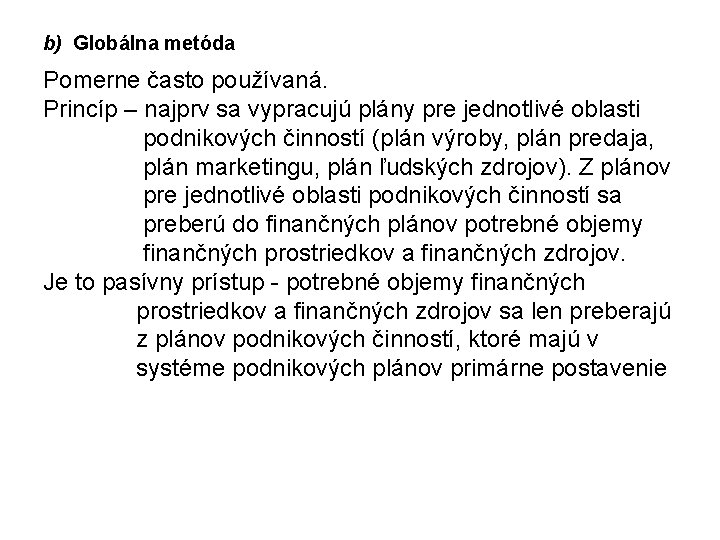 b) Globálna metóda

Pomerne často používaná.
Princíp – najprv sa vypracujú plány pre jednotlivé oblasti podnikových činností (plán výroby, plán predaja, plán marketingu, plán ľudských zdrojov). Z plánov pre jednotlivé oblasti podnikových činností sa preberú do finančných plánov potrebné objemy finančných prostriedkov a finančných zdrojov.
Je to pasívny prístup - potrebné objemy finančných prostriedkov a finančných zdrojov sa len preberajú z plánov podnikových činností, ktoré majú v systéme podnikových plánov primárne postavenie